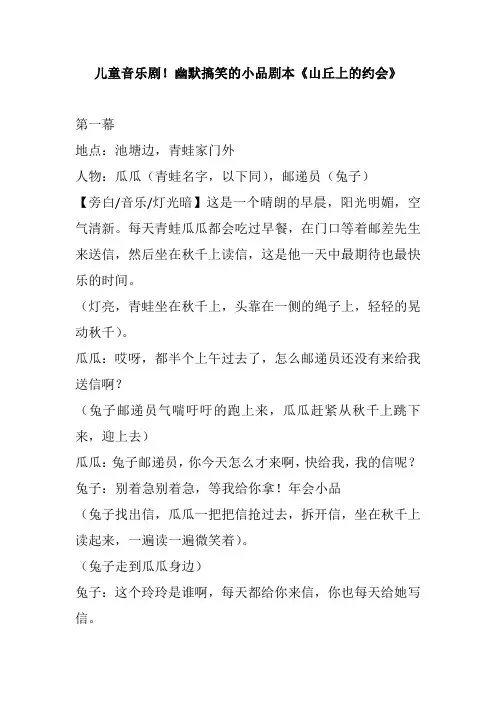 儿童音乐剧！幽默搞笑的小品剧本《山丘上的约会》

第一幕

地点：池塘边，青蛙家门外

人物：瓜瓜（青蛙名字，以下同），邮递员（兔子）

【旁白/音乐/灯光暗】这是一个晴朗的早晨，阳光明媚，空气清新。每天青蛙瓜瓜都会吃过早餐，在门口等着邮差先生来送信，然后坐在秋千上读信，这是他一天中最期待也最快乐的时间。

（灯亮，青蛙坐在秋千上，头靠在一侧的绳子上，轻轻的晃动秋千）。

瓜瓜：哎呀，都半个上午过去了，怎么邮递员还没有来给我送信啊？

（兔子邮递员气喘吁吁的跑上来，瓜瓜赶紧从秋千上跳下来，迎上去）

瓜瓜：兔子邮递员，你今天怎么才来啊，快给我，我的信呢？

兔子：别着急别着急，等我给你拿！年会小品

（兔子找出信，瓜瓜一把把信抢过去，拆开信，坐在秋千上读起来，一遍读一遍微笑着）。

（兔子走到瓜瓜身边）

兔子：这个玲玲是谁啊，每天都给你来信，你也每天给她写信。